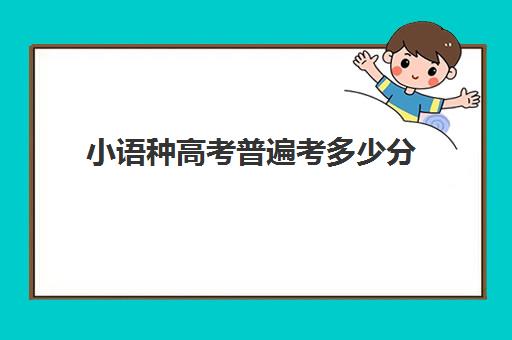 小语种高考普遍考多少分